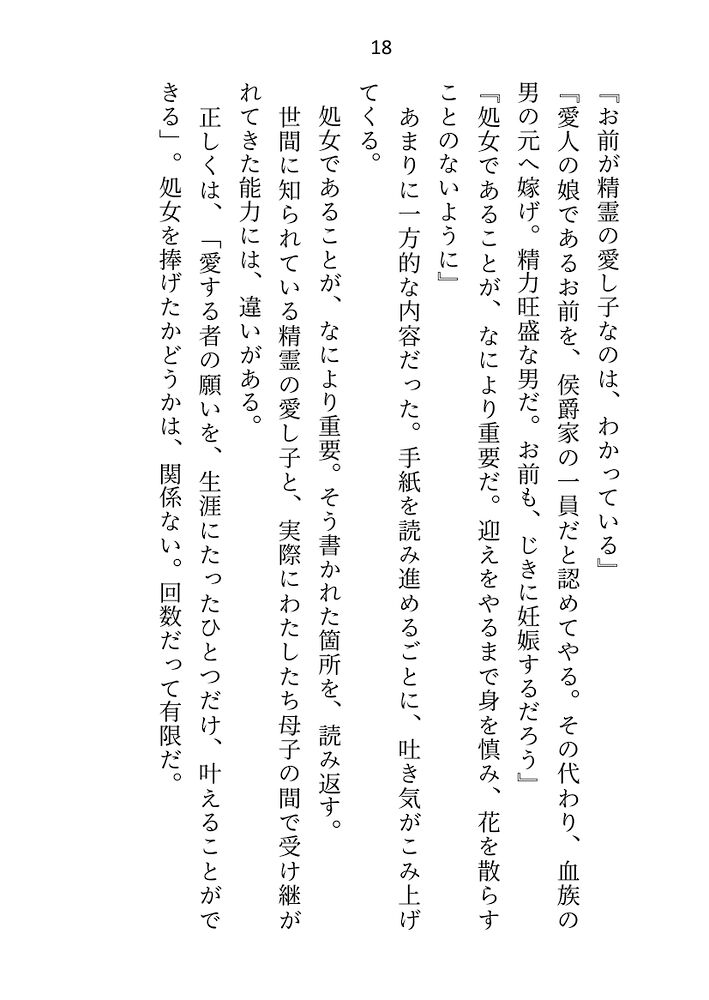 18

『お前が精霊の愛し子なのは、わかっている』

『愛人の娘であるお前を、侯爵家の一員だと認めてやる。その代わり、血族の男の元へ嫁げ。精力旺盛な男だ。お前も、じきに妊娠するだろう』

『処女であることが、なにより重要だ。迎えをやるまで身を慎み、花を散らすことのないように』

あまりに一方的な内容だった。手紙を読み進めるごとに、吐き気がこみ上げてくる。

処女であることが、なにより重要。そう書かれた箇所を、読み返す。

世間に知られている精霊の愛し子と、実際にわたしたち母子の間で受け継がれてきた能力には、違いがある。

正しくは、「愛する者の願いを、生涯にたったひとつだけ、叶えることができる」。処女を捧げたかどうかは、関係ない。回数だって有限だ。